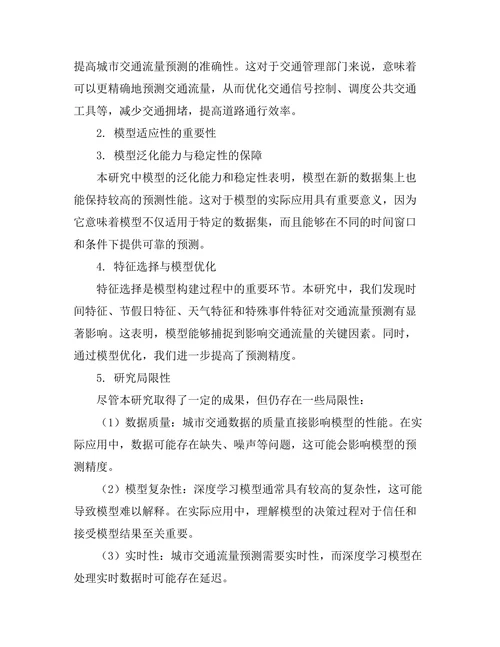 提高城市交通流量预测的准确性。这对于交通管理部门来说，意味着可以更精确地预测交通流量，从而优化交通信号控制、调度公共交通工具等，减少交通拥堵，提高道路通行效率。

2. 模型适应性的重要性

3. 模型泛化能力与稳定性的保障

本研究中模型的泛化能力和稳定性表明，模型在新的数据集上也能保持较高的预测性能。这对于模型的实际应用具有重要意义，因为它意味着模型不仅适用于特定的数据集，而且能够在不同的时间窗口和条件下提供可靠的预测。

4. 特征选择与模型优化

特征选择是模型构建过程中的重要环节。本研究中，我们发现时间特征、节假日特征、天气特征和特殊事件特征对交通流量预测有显著影响。这表明，模型能够捕捉到影响交通流量的关键因素。同时，通过模型优化，我们进一步提高了预测精度。

5. 研究局限性

尽管本研究取得了一定的成果，但仍存在一些局限性：

（1）数据质量：城市交通数据的质量直接影响模型的性能。在实际应用中，数据可能存在缺失、噪声等问题，这可能会影响模型的预测精度。

（2）模型复杂性：深度学习模型通常具有较高的复杂性，这可能导致模型难以解释。在实际应用中，理解模型的决策过程对于信任和接受模型结果至关重要。

（3）实时性：城市交通流量预测需要实时性，而深度学习模型在处理实时数据时可能存在延迟。